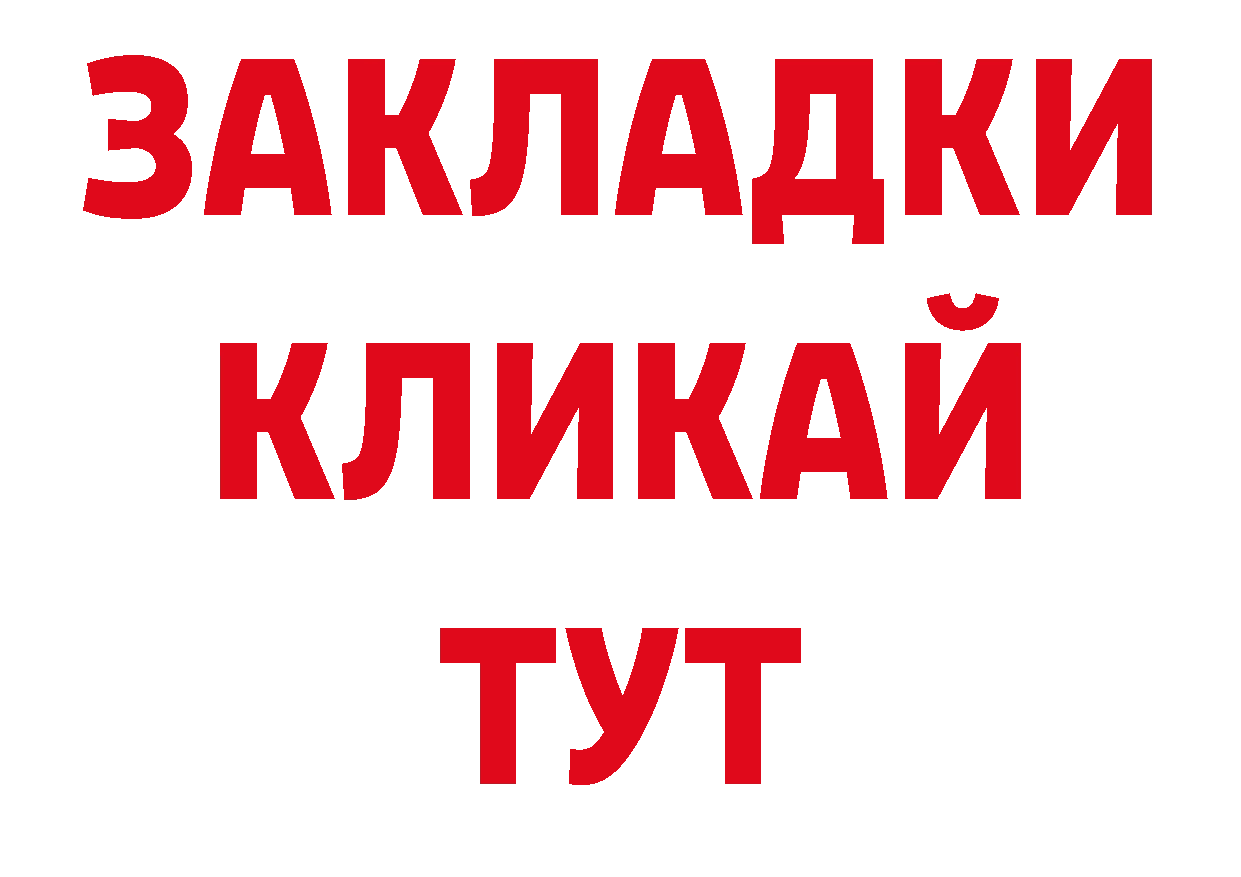 ЗАКЛАДКИ
КЛИКАЙ
ТУТ